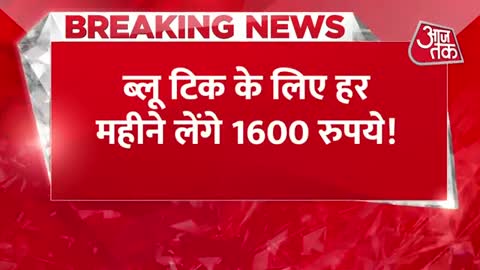 BREAKING NEWS

आज तक

ब्लू टिक के लिए हर महीने लेंगे 1600 रुपये!